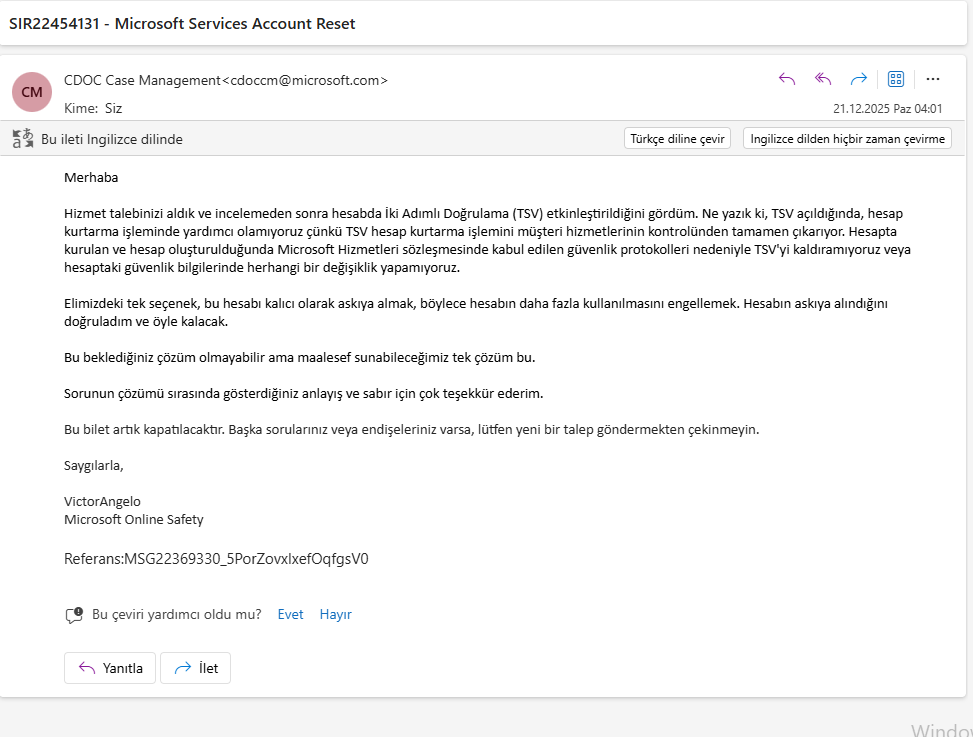 SIR22454131 - Microsoft Services Account Reset

CM

CDOC Case Management<cdoccm@microsoft.com>

Kime: Siz

21.12.2025 Paz 04:01

Bu ileti Ingilizce dilinde

Türkçe diline çevir

Ingilizce dilden hiçbir zaman çevirme

Merhaba

Hizmet talebinizi aldık ve incelemeden sonra hesabda İki Adımlı Doğrulama (TSV) etkinleştirildiğini gördüm. Ne yazık ki, TSV açıldığında, hesap kurtarma işleminde yardımcı olamıyoruz çünkü TSV hesap kurtarma işlemini müşteri hizmetlerinin kontrolünden tamamen çıkarıyor. Hesapta kurulan ve hesap oluşturulduğunda Microsoft Hizmetleri sözleşmesinde kabul edilen güvenlik protokolleri nedeniyle TSV'yi kaldıramıyoruz veya hesaptaki güvenlik bilgilerinde herhangi bir değişiklik yapamıyoruz.

Elimizdeki tek seçenek, bu hesabı kalıcı olarak askıya almak, böylece hesabın daha fazla kullanılmasını engellemek. Hesabın askıya alındığını doğruladım ve öyle kalacak.

Bu beklediğiniz çözüm olmayabilir ama maalesef sunabileceğimiz tek çözüm bu.

Sorunun çözümü sırasında gösterdiğiniz anlayış ve sabır için çok teşekkür ederim.

Bu bilet artık kapatılacaktır. Başka sorularınız veya endişeleriniz varsa, lütfen yeni bir talep göndermekten çekinmeyin.

Saygılarla,

VictorAngelo
Microsoft Online Safety

Referans:MSG22369330_5PorZovxlxefOqfgsV0

Bu çeviri yardımcı oldu mu? Evet Hayır

Yanıtla

İlet

Window